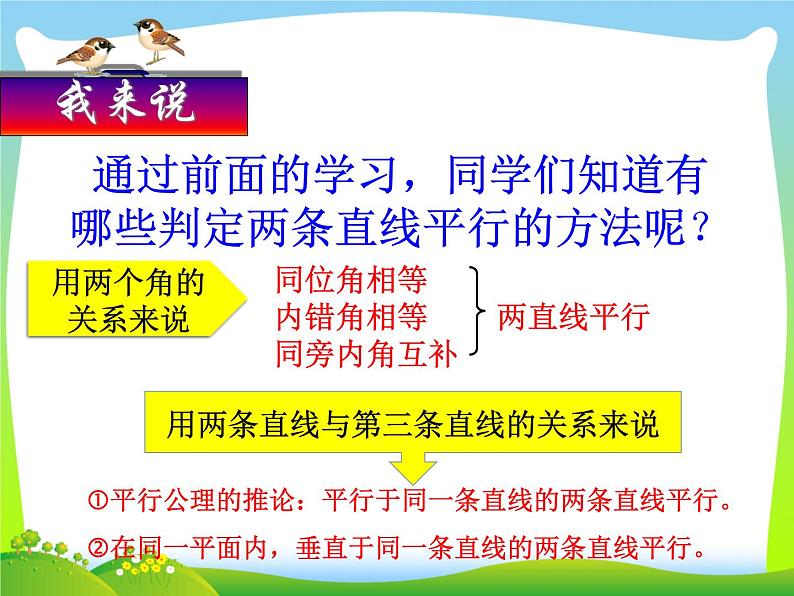 我来说

通过前面的学习，同学们知道有哪些判定两条直线平行的方法呢？

用两个角的关系来说

同位角相等
内错角相等
同旁内角互补

两直线平行

用两条直线与第三条直线的关系来说

①平行公理的推论：平行于同一条直线的两条直线平行。

②在同一平面内，垂直于同一条直线的两条直线平行。